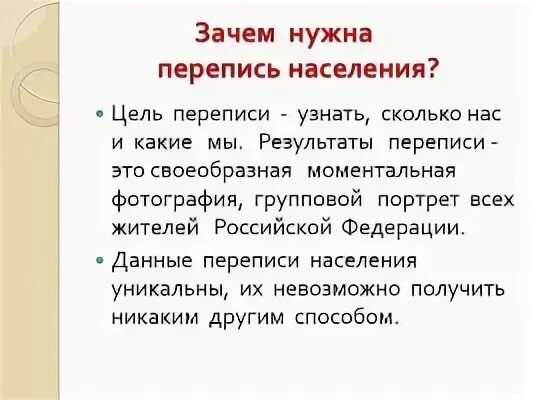 Зачем нужна перепись населения?

• Цель переписи - узнать, сколько нас и какие мы. Результаты переписи - это своеобразная моментальная фотография, групповой портрет всех жителей Российской Федерации.

• Данные переписи населения уникальны, их невозможно получить никаким другим способом.